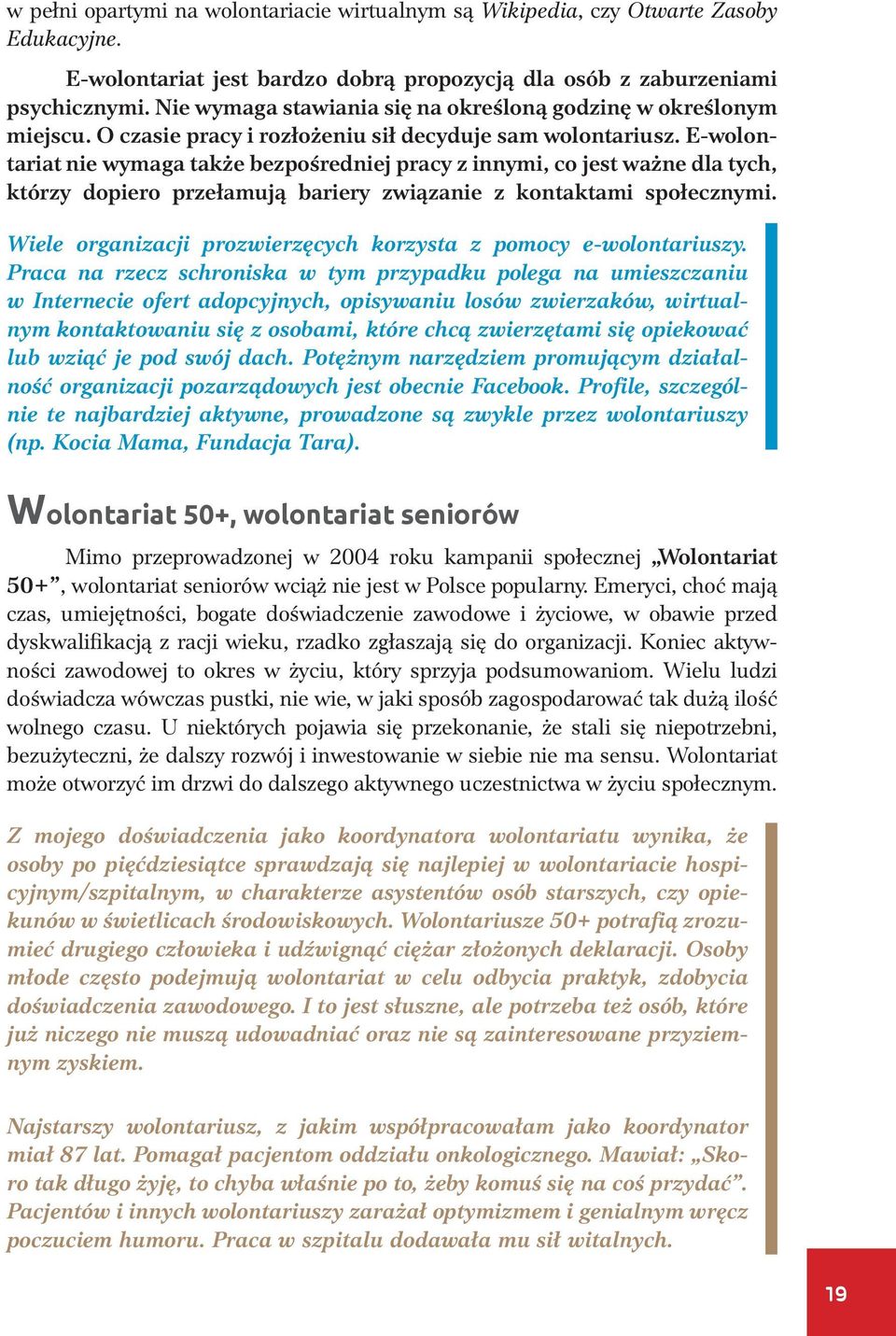 w pełni opartymi na wolontariacie wirtualnym są Wikipedia, czy Otwarte Zasoby Edukacyjne.

E-wolontariat jest bardzo dobrą propozycją dla osób z zaburzeniami psychicznymi. Nie wymaga stawiania się na określoną godzinę w określonym miejscu. O czasie pracy i rozłożeniu sił decyduje sam wolontariusz. E-wolontariat nie wymaga także bezpośredniej pracy z innymi, co jest ważne dla tych, którzy dopiero przełamują bariery związanie z kontaktami społecznymi.

Wiele organizacji prozwierzęcych korzysta z pomocy e-wolontariuszy. Praca na rzecz schroniska w tym przypadku polega na umieszczaniu w Internecie ofert adopcyjnych, opisywaniu losów zwierzaków, wirtualnym kontaktowaniu się z osobami, które chcą zwierzętami się opiekować lub wziąć je pod swój dach. Potężnym narzędziem promującym działalność organizacji pozarządowych jest obecnie Facebook. Profile, szczególnie te najbardziej aktywne, prowadzone są zwykle przez wolontariuszy (np. Kocia Mama, Fundacja Tara).

Wolontariat 50+, wolontariat seniorów

Mimo przeprowadzonej w 2004 roku kampanii społecznej „Wolontariat 50+”, wolontariat seniorów wciąż nie jest w Polsce popularny. Emeryci, choć mają czas, umiejętności, bogate doświadczenie zawodowe i życiowe, w obawie przed dyskwalifikacją z racji wieku, rzadko zgłaszają się do organizacji. Koniec aktywności zawodowej to okres w życiu, który sprzyja podsumowaniom. Wielu ludzi doświadcza wówczas pustki, nie wie, w jaki sposób zagospodarować tak dużą ilość wolnego czasu. U niektórych pojawia się przekonanie, że stali się niepotrzebni, bezużyteczni, że dalszy rozwój i inwestowanie w siebie nie ma sensu. Wolontariat może otworzyć im drzwi do dalszego aktywnego uczestnictwa w życiu społecznym.

Z mojego doświadczenia jako koordynatora wolontariatu wynika, że osoby po pięćdziesiątce sprawdzają się najlepiej w wolontariacie hospicyjnym/szpitalnym, w charakterze asystentów osób starszych, czy opiekunów w świetlicach środowiskowych. Wolontariusze 50+ potrafią zrozumieć drugiego człowieka i udźwignąć ciężar złożonych deklaracji. Osoby młode często podejmują wolontariat w celu odbycia praktyk, zdobycia doświadczenia zawodowego. I to jest słuszne, ale potrzeba też osób, które już niczego nie muszą udowadniać oraz nie są zainteresowane przyziemnym zyskiem.

Najstarszy wolontariusz, z jakim współpracowałam jako koordynator miał 87 lat. Pomagał pacjentom oddziału onkologicznego. Mawiał: „Skoro tak długo żyję, to chyba właśnie po to, żeby komuś się na coś przydać”. Pacjentów i innych wolontariuszy zarażał optymizmem i genialnym wręcz poczuciem humoru. Praca w szpitalu dodawała mu sił witalnych.

19